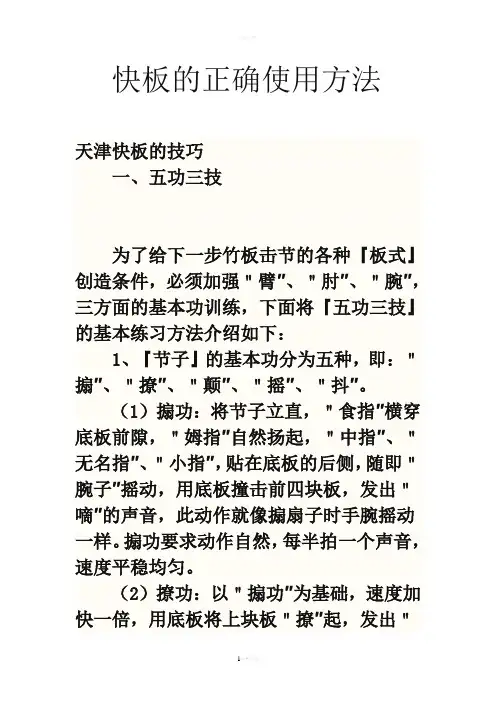 快板的正确使用方法

天津快板的技巧

一、五功三技

为了给下一步竹板击节的各种『板式』创造条件，必须加强＂臂＂、＂肘＂、＂腕＂，三方面的基本功训练，下面将『五功三技』的基本练习方法介绍如下：

1、『节子』的基本功分为五种，即：＂搧＂、＂撩＂、＂颠＂、＂摇＂、＂抖＂。

（1）搧功：将节子立直，＂食指＂横穿底板前隙，＂姆指＂自然扬起，＂中指＂、＂无名指＂、＂小指＂，贴在底板的后侧，随即＂腕子＂摇动，用底板撞击前四块板，发出＂嘀＂的声音，此动作就像搧扇子时手腕摇动一样。搧功要求动作自然，每半拍一个声音，速度平稳均匀。

（2）撩功：以＂搧功＂为基础，速度加快一倍，用底板将上块板＂撩＂起，发出＂

1